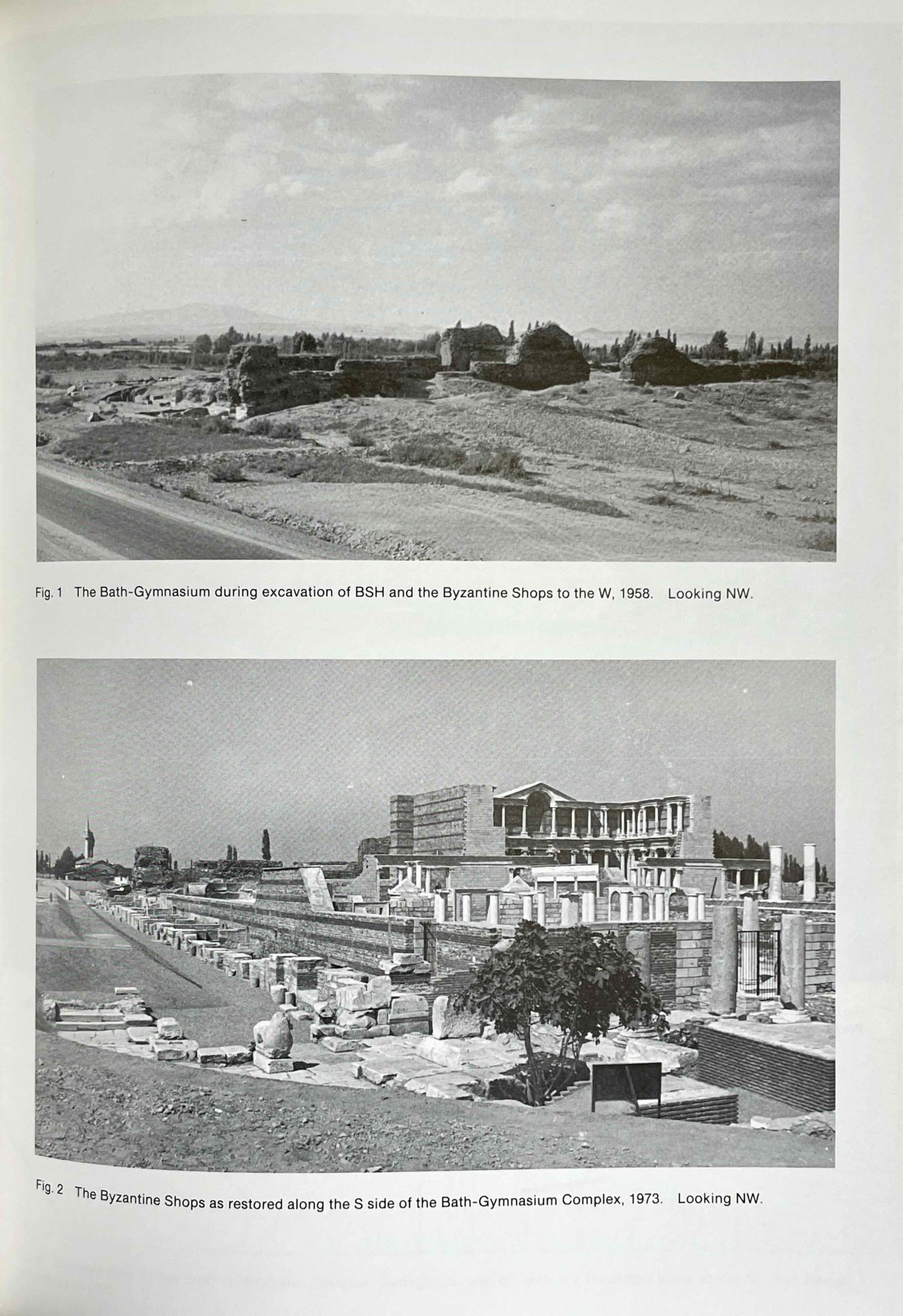 Fig. 1 The Bath-Gymnasium during excavation of BSH and the Byzantine Shops to the W, 1958. Looking NW.

Fig. 2 The Byzantine Shops as restored along the S side of the Bath-Gymnasium Complex, 1973. Looking NW.